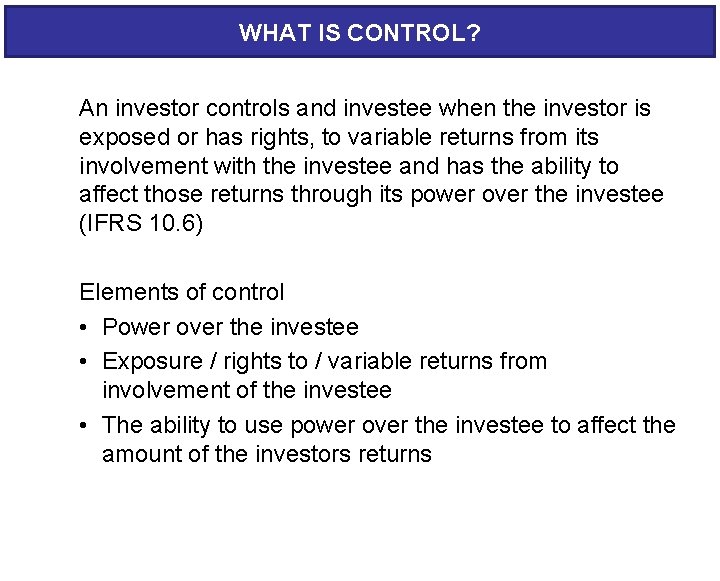 WHAT IS CONTROL?

An investor controls and investee when the investor is exposed or has rights, to variable returns from its involvement with the investee and has the ability to affect those returns through its power over the investee (IFRS 10.6)

Elements of control
• Power over the investee
• Exposure / rights to / variable returns from involvement of the investee
• The ability to use power over the investee to affect the amount of the investors returns